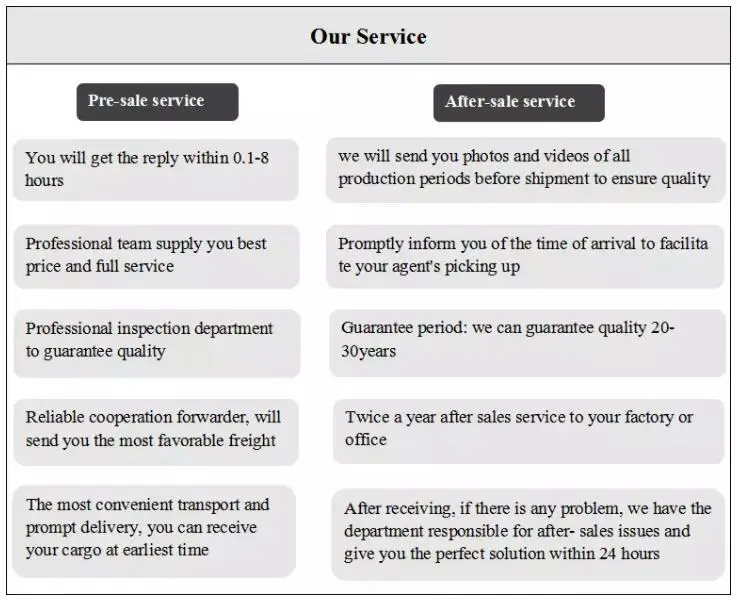 Our Service

Pre-sale service

You will get the reply within 0.1-8 hours

Professional team supply you best price and full service

Professional inspection department to guarantee quality

Reliable cooperation forwarder, will send you the most favorable freight

The most convenient transport and prompt delivery, you can receive your cargo at earliest time

After-sale service

we will send you photos and videos of all production periods before shipment to ensure quality

Promptly inform you of the time of arrival to facilita te your agent's picking up

Guarantee period: we can guarantee quality 20-30years

Twice a year after sales service to your factory or office

After receiving, if there is any problem, we have the department responsible for after- sales issues and give you the perfect solution within 24 hours